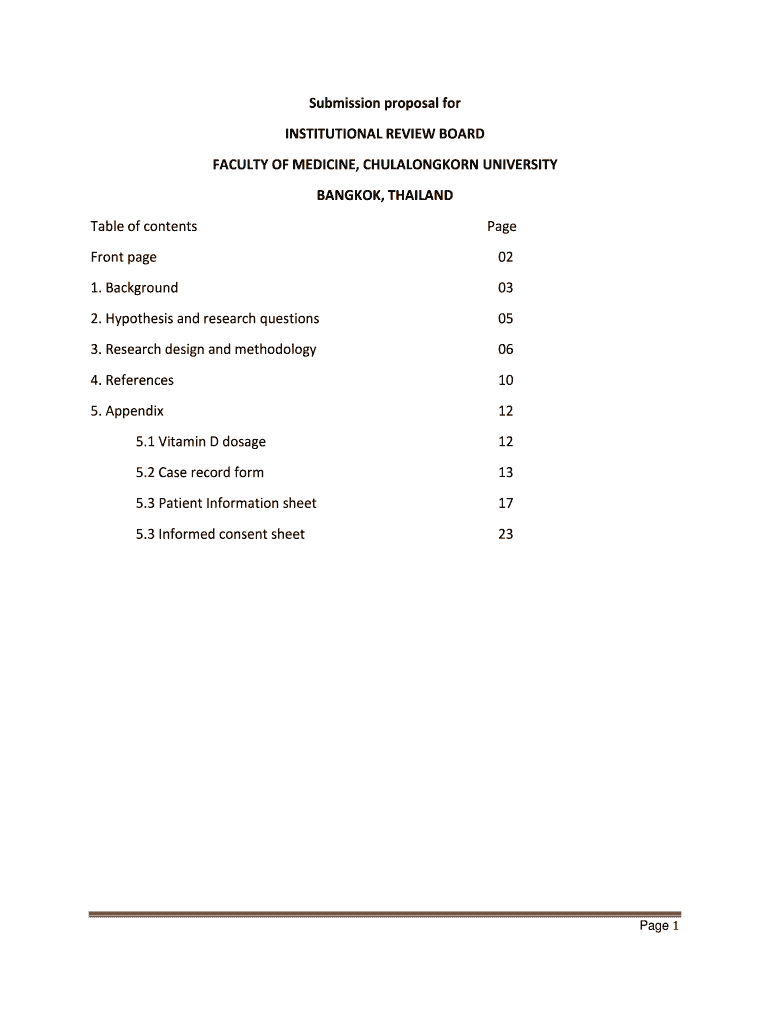 Submission proposal for

INSTITUTIONAL REVIEW BOARD

FACULTY OF MEDICINE, CHULALONGKORN UNIVERSITY

BANGKOK, THAILAND

| Table of contents | Page |
|---|---|
| Front page | 02 |
| 1. Background | 03 |
| 2. Hypothesis and research questions | 05 |
| 3. Research design and methodology | 06 |
| 4. References | 10 |
| 5. Appendix | 12 |
| 5.1 Vitamin D dosage | 12 |
| 5.2 Case record form | 13 |
| 5.3 Patient Information sheet | 17 |
| 5.3 Informed consent sheet | 23 |

Page 1